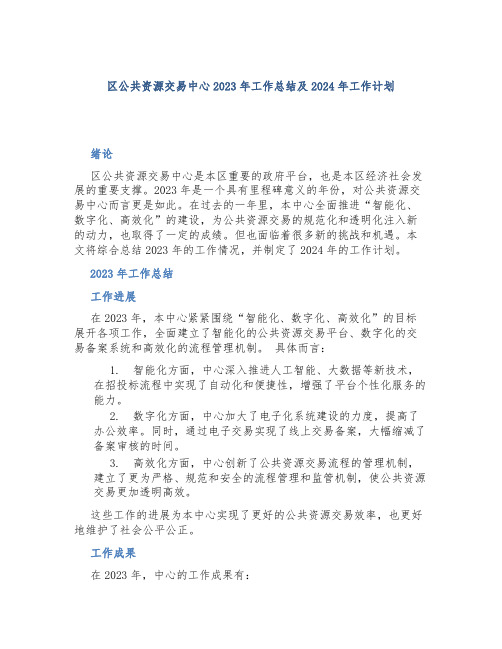 区公共资源交易中心2023年工作总结及2024年工作计划

绪论

区公共资源交易中心是本区重要的政府平台，也是本区经济社会发展的重要支撑。2023年是一个具有里程碑意义的年份，对公共资源交易中心而言更是如此。在过去的一年里，本中心全面推进“智能化、数字化、高效化”的建设，为公共资源交易的规范化和透明化注入新的动力，也取得了一定的成绩。但也面临着很多新的挑战和机遇。本文将综合总结2023年的工作情况，并制定了2024年的工作计划。

2023年工作总结

工作进展

在2023年，本中心紧紧围绕“智能化、数字化、高效化”的目标展开各项工作，全面建立了智能化的公共资源交易平台、数字化的交易备案系统和高效化的流程管理机制。 具体而言：

1. 智能化方面，中心深入推进人工智能、大数据等新技术，在招投标流程中实现了自动化和便捷性，增强了平台个性化服务的能力。

2. 数字化方面，中心加大了电子化系统建设的力度，提高了办公效率。同时，通过电子交易实现了线上交易备案，大幅缩减了备案审核的时间。

3. 高效化方面，中心创新了公共资源交易流程的管理机制，建立了更为严格、规范和安全的流程管理和监管机制，使公共资源交易更加透明高效。

这些工作的进展为本中心实现了更好的公共资源交易效率，也更好地维护了社会公平公正。

工作成果

在2023年，中心的工作成果有：